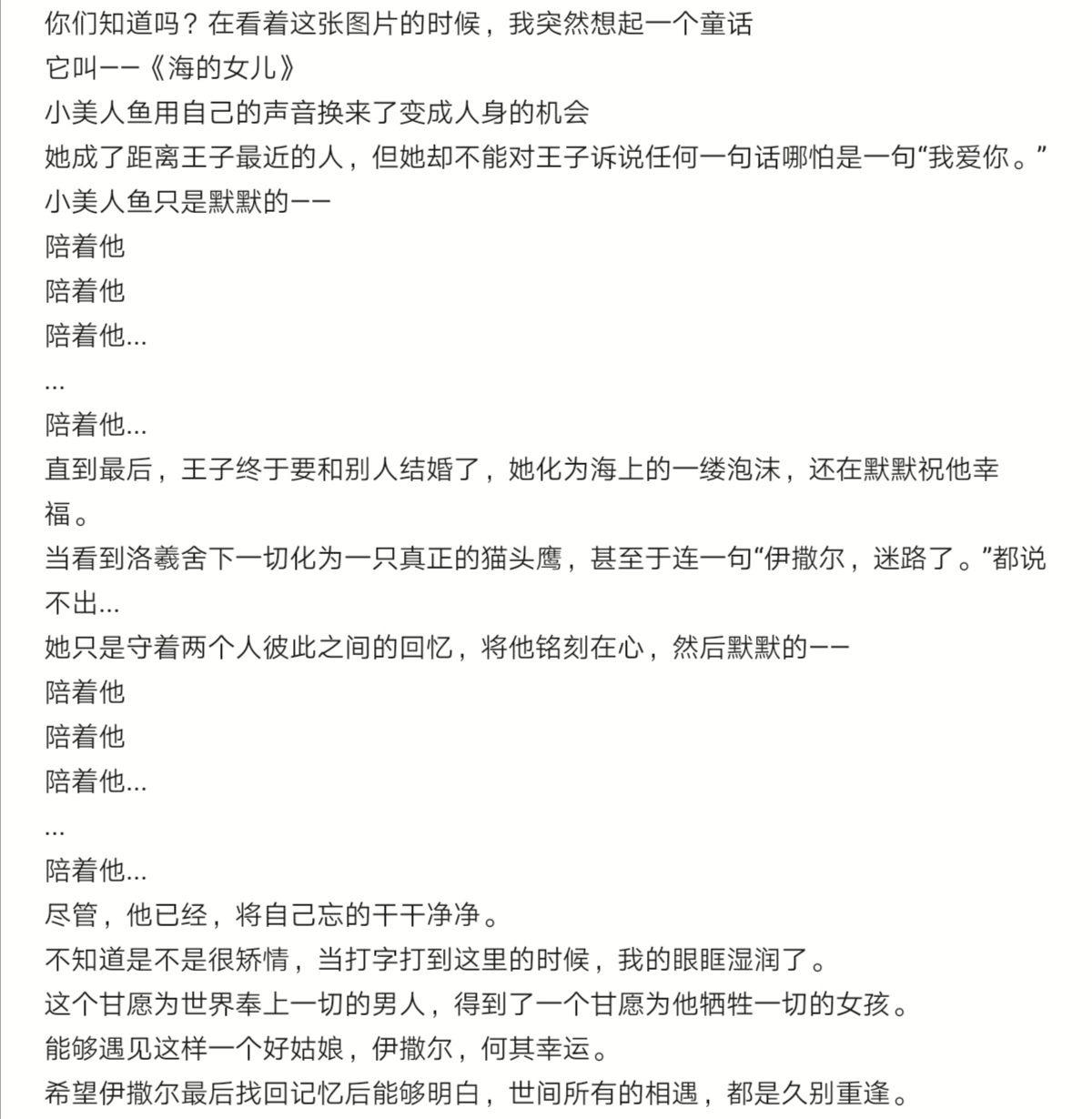 你们知道吗？在看着这张图片的时候，我突然想起一个童话
它叫——《海的女儿》
小美人鱼用自己的声音换来了变成人身的机会
她成了距离王子最近的人，但她却不能对王子诉说任何一句话哪怕是一句“我爱你。”
小美人鱼只是默默的——
陪着他
陪着他
陪着他...
...
陪着他...
直到最后，王子终于要和别人结婚了，她化为海上的一缕泡沫，还在默默祝他幸福。
当看到洛羲舍下一切化为一只真正的猫头鹰，甚至于连一句“伊撒尔，迷路了。”都说不出...
她只是守着两个人彼此之间的回忆，将他铭刻在心，然后默默的——
陪着他
陪着他
陪着他...
...
陪着他...
尽管，他已经，将自己忘的干干净净。
不知道是不是很矫情，当打字打到这里的时候，我的眼眶湿润了。
这个甘愿为世界奉上一切的男人，得到了一个甘愿为他牺牲一切的女孩。
能够遇见这样一个好姑娘，伊撒尔，何其幸运。
希望伊撒尔最后找回记忆后能够明白，世间所有的相遇，都是久别重逢。